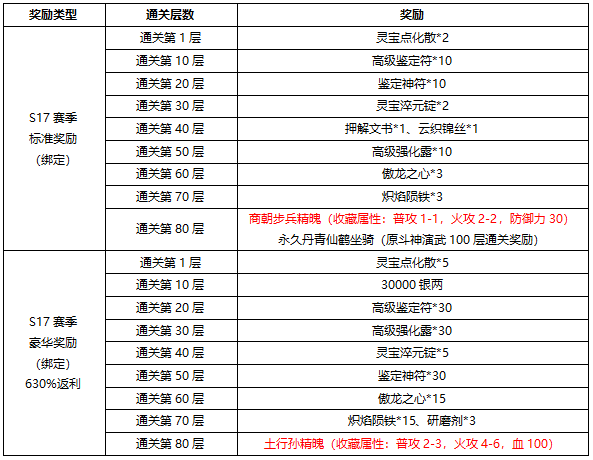 | 奖励类型 | 通关层数 | 奖励 |
|---|---|---|
| S17 赛季 标准奖励 (绑定) | 通关第 1 层 | 灵宝点化散*2 |
| | 通关第 10 层 | 高级鉴定符*10 |
| | 通关第 20 层 | 鉴定神符*10 |
| | 通关第 30 层 | 灵宝淬元锭*2 |
| | 通关第 40 层 | 押解文书*1、云织锦丝*1 |
| | 通关第 50 层 | 高级强化露*10 |
| | 通关第 60 层 | 傲龙之心*3 |
| | 通关第 70 层 | 炽焰陨铁*3 |
| | 通关第 80 层 | 商朝步兵精魄（收藏属性：普攻 1-1，火攻 2-2，防御力 30） 永久丹青仙鹤坐骑（原斗神演武 100 层通关奖励） |
| S17 赛季 豪华奖励 (绑定) 630%返利 | 通关第 1 层 | 灵宝点化散*5 |
| | 通关第 10 层 | 30000 银两 |
| | 通关第 20 层 | 高级鉴定符*30 |
| | 通关第 30 层 | 高级强化露*30 |
| | 通关第 40 层 | 灵宝淬元锭*5 |
| | 通关第 50 层 | 鉴定神符*30 |
| | 通关第 60 层 | 傲龙之心*15 |
| | 通关第 70 层 | 炽焰陨铁*15、研磨剂*3 |
| | 通关第 80 层 | 土行孙精魄（收藏属性：普攻 2-3，火攻 4-6，血 100） |